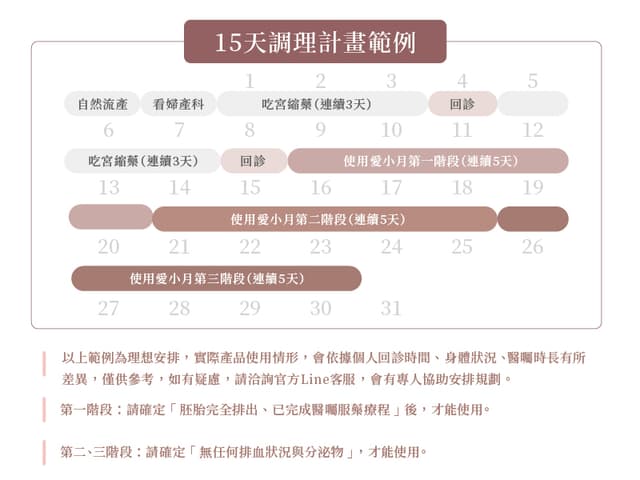 15天調理計畫範例

1 2 3 4 5

自然流產 看婦產科 吃宮縮藥(連續3天) 回診

6 7 8 9 10 11 12

吃宮縮藥(連續3天) 回診 使用愛小月第一階段(連續5天)

13 14 15 16 17 18 19

使用愛小月第二階段(連續5天)

20 21 22 23 24 25 26

使用愛小月第三階段(連續5天)

27 28 29 30 31

以上範例為理想安排，實際產品使用情形，會依據個人回診時間、身體狀況、醫囑時長有所差異，僅供參考，如有疑慮，請洽詢官方Line客服，會有專人協助安排規劃。

第一階段：請確定「胚胎完全排出、已完成醫囑服藥療程」後，才能使用。

第二、三階段：請確定「無任何排血狀況與分泌物」，才能使用。